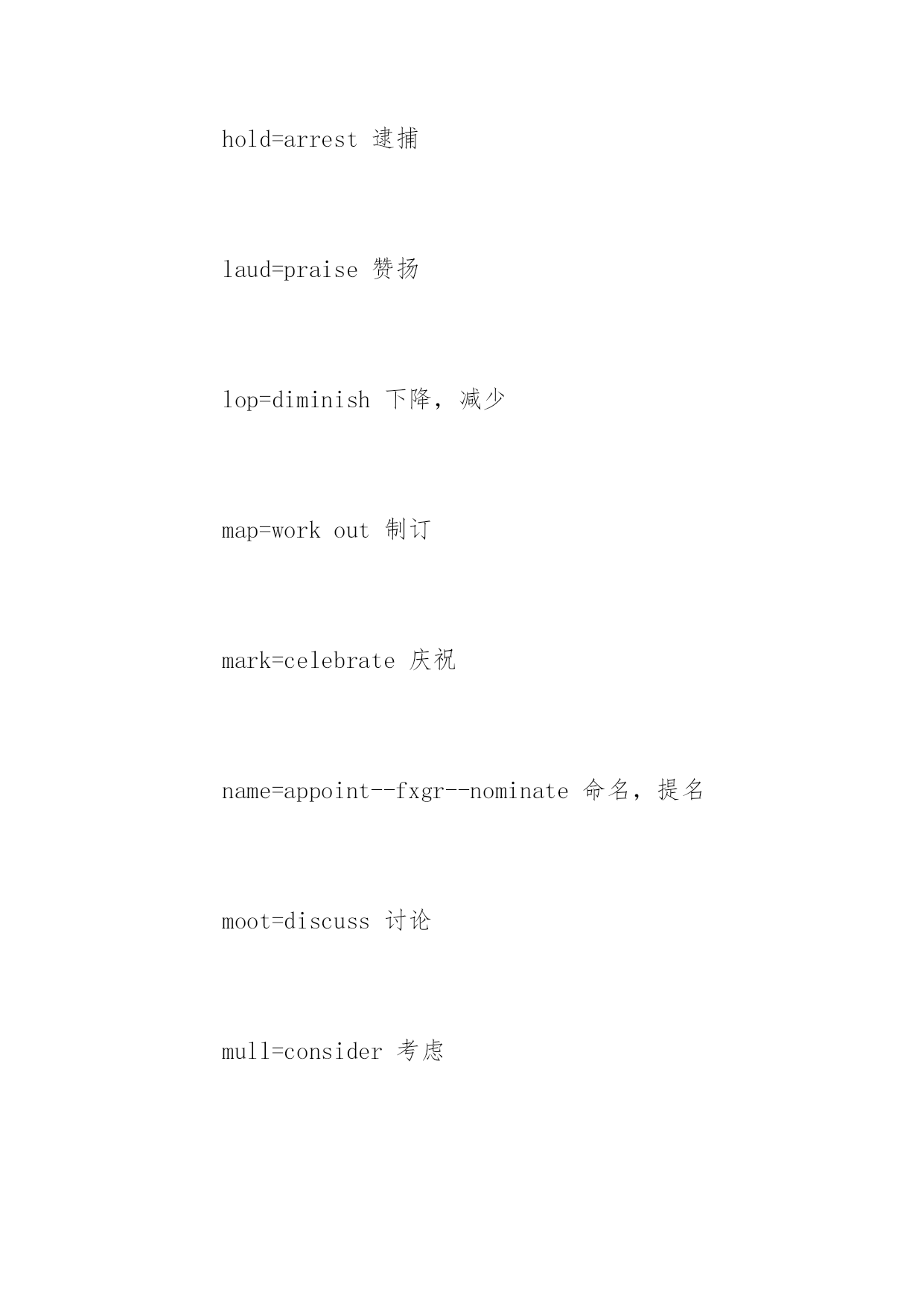 hold=arrest 逮捕

laud=praise 赞扬

lop=diminish 下降，减少

map=work out 制订

mark=celebrate 庆祝

name=appoint--fxgr--nominate 命名，提名

moot=discuss 讨论

mull=consider 考虑